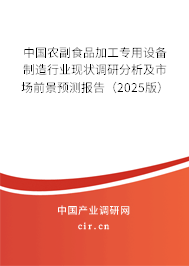 中国农副食品加工专用设备制造行业现状调研分析及市场前景预测报告（2025版）

中国产业调研网
cir.cn